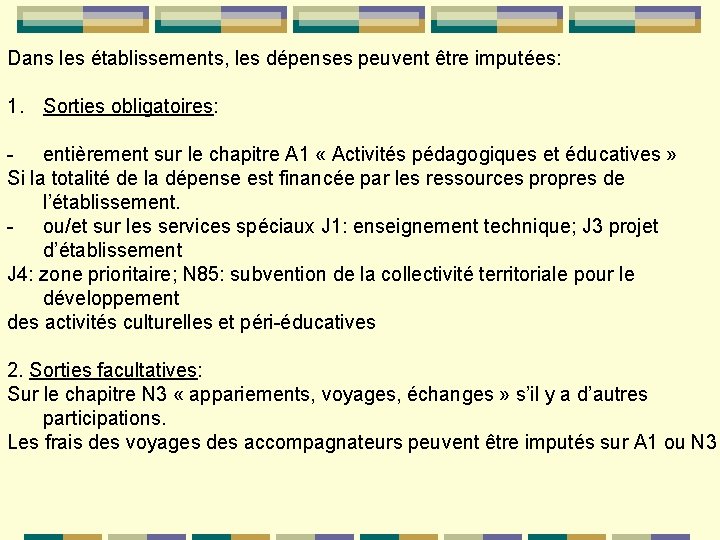 Dans les établissements, les dépenses peuvent être imputées:

1. Sorties obligatoires:

- entièrement sur le chapitre A1 « Activités pédagogiques et éducatives »
Si la totalité de la dépense est financée par les ressources propres de l'établissement.
- ou/et sur les services spéciaux J1: enseignement technique; J3 projet d'établissement
J4: zone prioritaire; N85: subvention de la collectivité territoriale pour le développement
des activités culturelles et péri-éducatives

2. Sorties facultatives:
Sur le chapitre N3 « appariements, voyages, échanges » s'il y a d'autres participations.
Les frais des voyages des accompagnateurs peuvent être imputés sur A1 ou N3